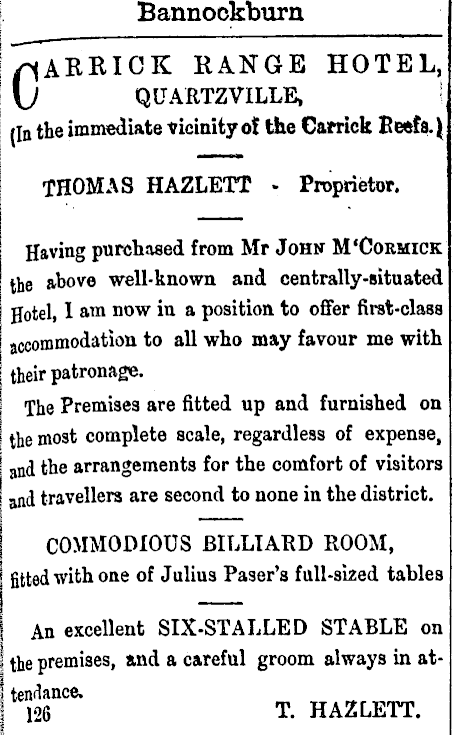 Bannockburn

CARRICK RANGE HOTEL, QUARTZVILLE, (In the immediate vicinity of the Carrick Reefs.)

THOMAS HAZLETT - Proprietor.

Having purchased from Mr JOHN M'CORMICK the above well-known and centrally-situated Hotel, I am now in a position to offer first-class accommodation to all who may favour me with their patronage.

The Premises are fitted up and furnished on the most complete scale, regardless of expense, and the arrangements for the comfort of visitors and travellers are second to none in the district.

COMMODIOUS BILLIARD ROOM, fitted with one of Julius Paser's full-sized tables

An excellent SIX-STALLED STABLE on the premises, and a careful groom always in attendance.

126 T. HAZLETT.